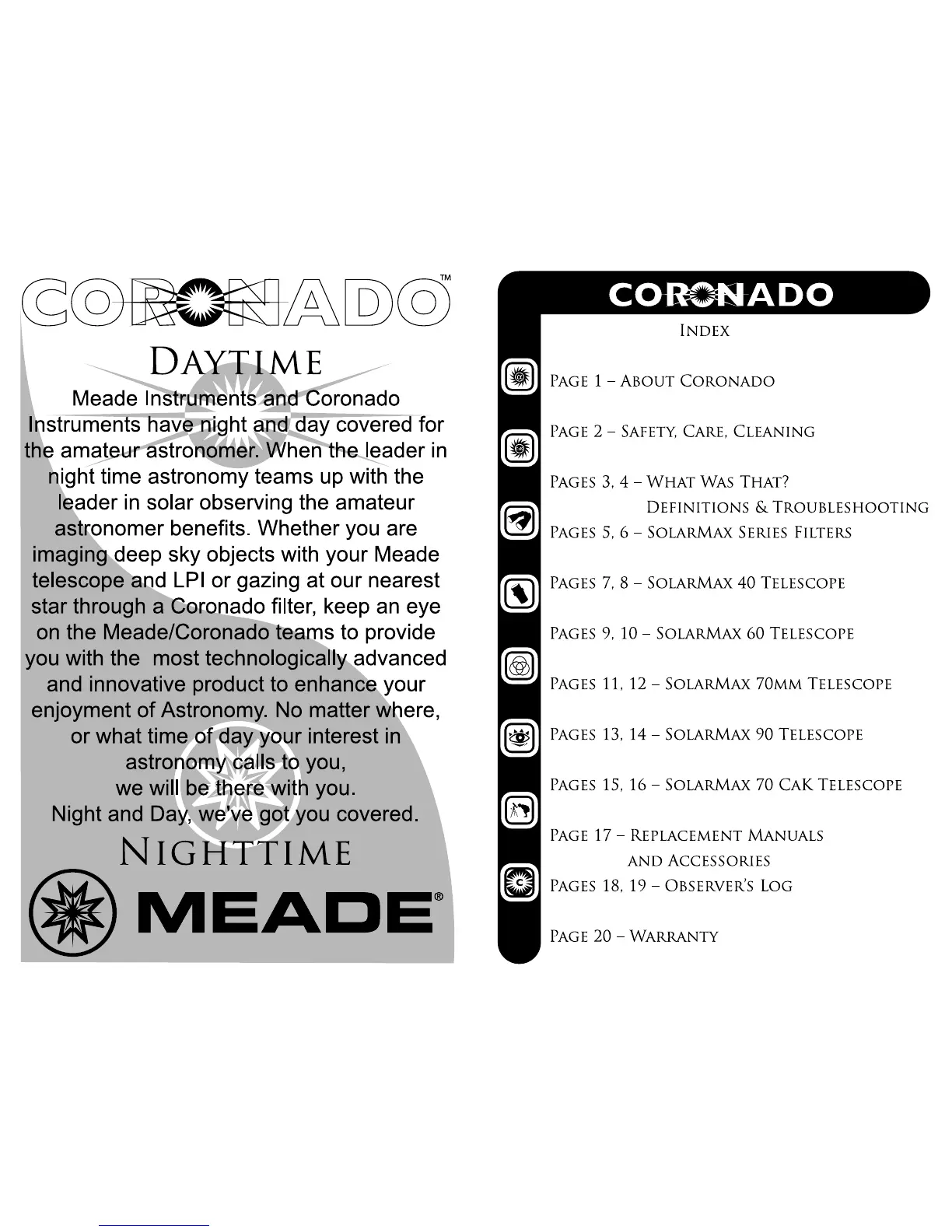 CORONADO™

DAYTIME

Meade Instruments and Coronado Instruments have night and day covered for the amateur astronomer. When the leader in night time astronomy teams up with the leader in solar observing the amateur astronomer benefits. Whether you are imaging deep sky objects with your Meade telescope and LPI or gazing at our nearest star through a Coronado filter, keep an eye on the Meade/Coronado teams to provide you with the most technologically advanced and innovative product to enhance your enjoyment of Astronomy. No matter where, or what time of day your interest in astronomy calls to you,
we will be there with you.
Night and Day, we've got you covered.

NIGHTTIME

MEADE®

CORONADO

INDEX

PAGE 1 – ABOUT CORONADO

PAGE 2 – SAFETY, CARE, CLEANING

PAGES 3, 4 – WHAT WAS THAT?
DEFINITIONS & TROUBLESHOOTING

PAGES 5, 6 – SOLARMAX SERIES FILTERS

PAGES 7, 8 – SOLARMAX 40 TELESCOPE

PAGES 9, 10 – SOLARMAX 60 TELESCOPE

PAGES 11, 12 – SOLARMAX 70MM TELESCOPE

PAGES 13, 14 – SOLARMAX 90 TELESCOPE

PAGES 15, 16 – SOLARMAX 70 CAK TELESCOPE

PAGE 17 – REPLACEMENT MANUALS
AND ACCESSORIES

PAGES 18, 19 – OBSERVER'S LOG

PAGE 20 – WARRANTY